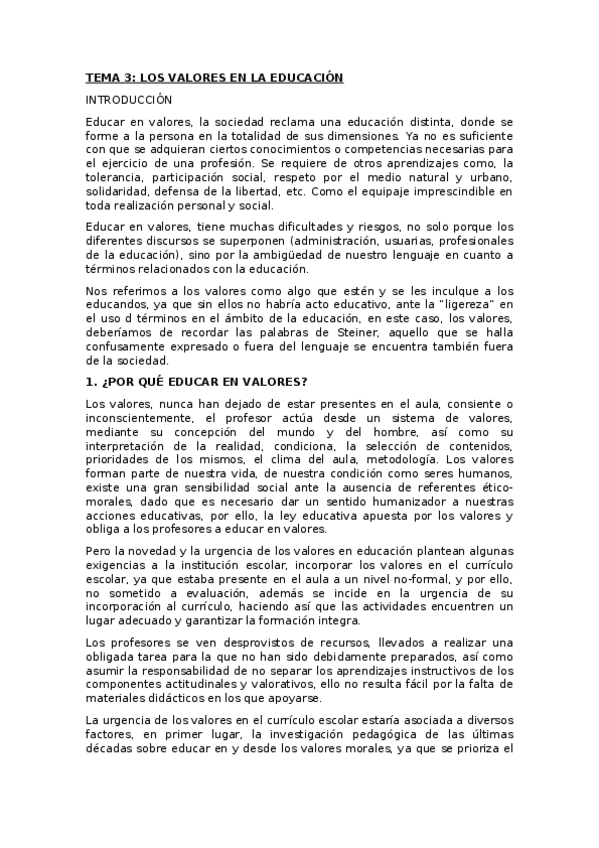 TEMA 3: LOS VALORES EN LA EDUCACIÓN

INTRODUCCIÓN

Educar en valores, la sociedad reclama una educación distinta, donde se forme a la persona en la totalidad de sus dimensiones. Ya no es suficiente con que se adquieran ciertos conocimientos o competencias necesarias para el ejercicio de una profesión. Se requiere de otros aprendizajes como, la tolerancia, participación social, respeto por el medio natural y urbano, solidaridad, defensa de la libertad, etc. Como el equipaje imprescindible en toda realización personal y social.

Educar en valores, tiene muchas dificultades y riesgos, no solo porque los diferentes discursos se superponen (administración, usuarias, profesionales de la educación), sino por la ambigüedad de nuestro lenguaje en cuanto a términos relacionados con la educación.

Nos referimos a los valores como algo que estén y se les inculque a los educandos, ya que sin ellos no habría acto educativo, ante la "ligereza" en el uso d términos en el ámbito de la educación, en este caso, los valores, deberíamos de recordar las palabras de Steiner, aquello que se halla confusamente expresado o fuera del lenguaje se encuentra también fuera de la sociedad.

1. ¿POR QUÉ EDUCAR EN VALORES?

Los valores, nunca han dejado de estar presentes en el aula, consiente o inconscientemente, el profesor actúa desde un sistema de valores, mediante su concepción del mundo y del hombre, así como su interpretación de la realidad, condiciona, la selección de contenidos, prioridades de los mismos, el clima del aula, metodología. Los valores forman parte de nuestra vida, de nuestra condición como seres humanos, existe una gran sensibilidad social ante la ausencia de referentes ético-morales, dado que es necesario dar un sentido humanizador a nuestras acciones educativas, por ello, la ley educativa apuesta por los valores y obliga a los profesores a educar en valores.

Pero la novedad y la urgencia de los valores en educación plantean algunas exigencias a la institución escolar, incorporar los valores en el currículo escolar, ya que estaba presente en el aula a un nivel no-formal, y por ello, no sometido a evaluación, además se incide en la urgencia de su incorporación al currículo, haciendo así que las actividades encuentren un lugar adecuado y garantizar la formación integra.

Los profesores se ven desprovistos de recursos, llevados a realizar una obligada tarea para la que no han sido debidamente preparados, así como asumir la responsabilidad de no separar los aprendizajes instructivos de los componentes actitudinales y valorativos, ello no resulta fácil por la falta de materiales didácticos en los que apoyarse.

La urgencia de los valores en el currículo escolar estaría asociada a diversos factores, en primer lugar, la investigación pedagógica de las últimas décadas sobre educar en y desde los valores morales, ya que se prioriza el